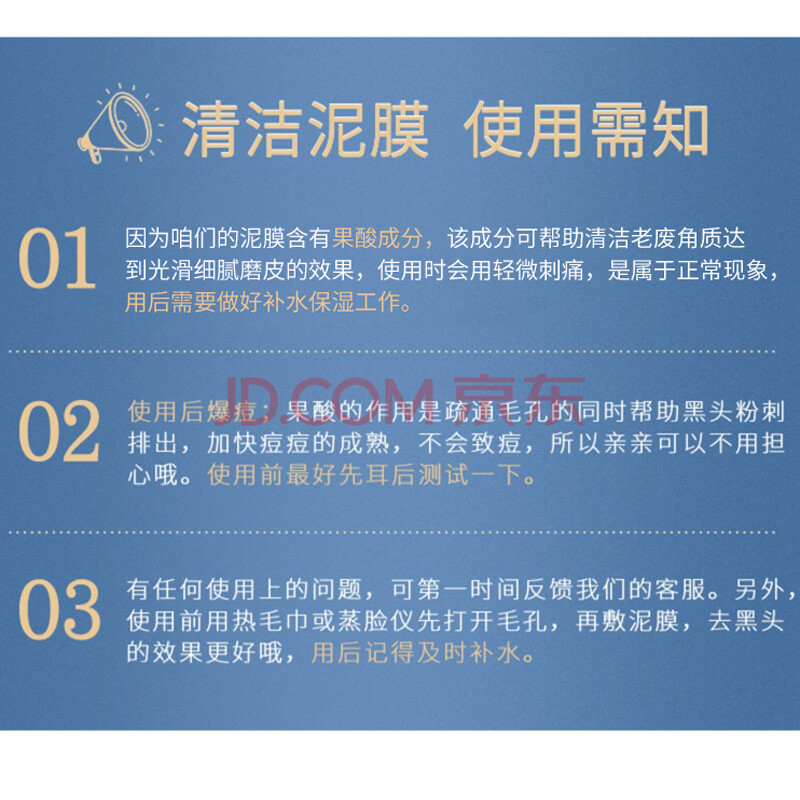 清洁泥膜 使用需知

01

因为咱们的泥膜含有果酸成分，该成分可帮助清洁老废角质达到光滑细腻磨皮的效果，使用时会用轻微刺痛，是属于正常现象，用后需要做好补水保湿工作。

02

使用后爆痘：果酸的作用是疏通毛孔的同时帮助黑头粉刺排出，加快痘痘的成熟，不会致痘，所以亲亲可以不用担心哦。使用前最好先耳后测试一下。

03

有任何使用上的问题，可第一时间反馈我们的客服。另外，使用前用热毛巾或蒸脸仪先打开毛孔，再敷泥膜，去黑头的效果更好哦，用后记得及时补水。

JD.COM 京东